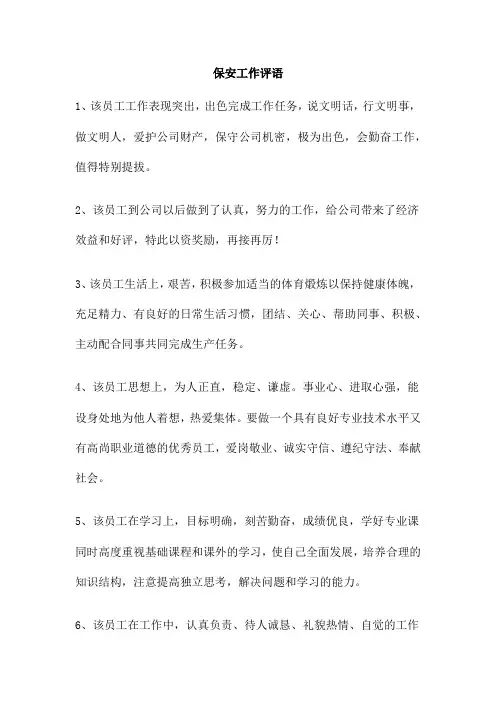 保安工作评语

1、该员工工作表现突出，出色完成工作任务，说文明话，行文明事，做文明人，爱护公司财产，保守公司机密，极为出色，会勤奋工作，值得特别提拔。

2、该员工到公司以后做到了认真，努力的工作，给公司带来了经济效益和好评，特此以资奖励，再接再厉！

3、该员工生活上，艰苦，积极参加适当的体育锻炼以保持健康体魄，充足精力、有良好的日常生活习惯，团结、关心、帮助同事、积极、主动配合同事共同完成生产任务。

4、该员工思想上，为人正直，稳定、谦虚。事业心、进取心强，能设身处地为他人着想，热爱集体。要做一个具有良好专业技术水平又有高尚职业道德的优秀员工，爱岗敬业、诚实守信、遵纪守法、奉献社会。

5、该员工在学习上，目标明确，刻苦勤奋，成绩优良，学好专业课同时高度重视基础课程和课外的学习，使自己全面发展，培养合理的知识结构，注意提高独立思考，解决问题和学习的能力。

6、该员工在工作中，认真负责、待人诚恳、礼貌热情、自觉的工作